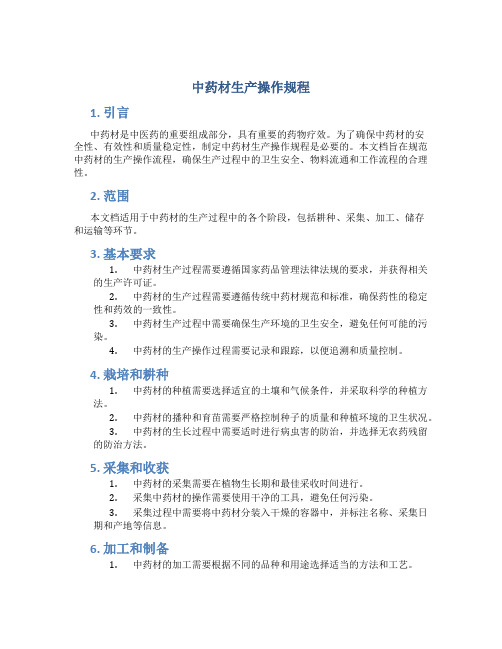 中药材生产操作规程

1. 引言

中药材是中医药的重要组成部分，具有重要的药物疗效。为了确保中药材的安全性、有效性和质量稳定性，制定中药材生产操作规程是必要的。本文档旨在规范中药材的生产操作流程，确保生产过程中的卫生安全、物料流通和工作流程的合理性。

2. 范围

本文档适用于中药材的生产过程中的各个阶段，包括耕种、采集、加工、储存和运输等环节。

3. 基本要求

1. 中药材生产过程需要遵循国家药品管理法律法规的要求，并获得相关的生产许可证。
2. 中药材的生产过程需要遵循传统中药材规范和标准，确保药性的稳定性和药效的一致性。
3. 中药材生产过程中需要确保生产环境的卫生安全，避免任何可能的污染。
4. 中药材的生产操作过程需要记录和跟踪，以便追溯和质量控制。

4. 栽培和耕种

1. 中药材的种植需要选择适宜的土壤和气候条件，并采取科学的种植方法。
2. 中药材的播种和育苗需要严格控制种子的质量和种植环境的卫生状况。
3. 中药材的生长过程中需要适时进行病虫害的防治，并选择无农药残留的防治方法。

5. 采集和收获

1. 中药材的采集需要在植物生长期和最佳采收时间进行。
2. 采集中药材的操作需要使用干净的工具，避免任何污染。
3. 采集过程中需要将中药材分装入干燥的容器中，并标注名称、采集日期和产地等信息。

6. 加工和制备

1. 中药材的加工需要根据不同的品种和用途选择适当的方法和工艺。